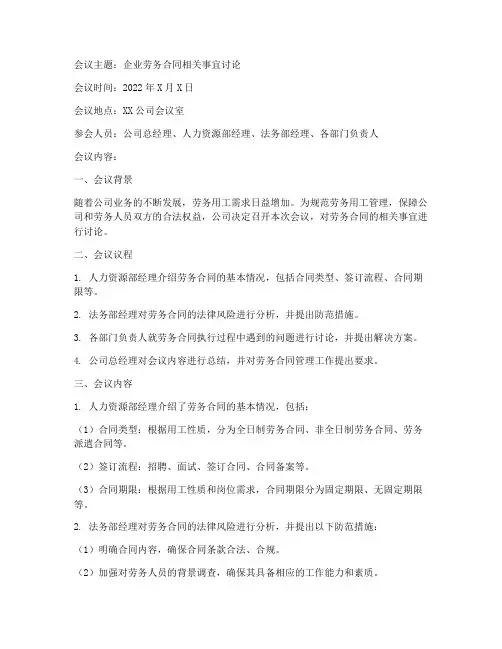 会议主题：企业劳务合同相关事宜讨论

会议时间：2022年X月X日

会议地点：XX公司会议室

参会人员：公司总经理、人力资源部经理、法务部经理、各部门负责人

会议内容：

一、会议背景

随着公司业务的不断发展，劳务用工需求日益增加。为规范劳务用工管理，保障公司和劳务人员双方的合法权益，公司决定召开本次会议，对劳务合同的相关事宜进行讨论。

二、会议议程

1. 人力资源部经理介绍劳务合同的基本情况，包括合同类型、签订流程、合同期限等。

2. 法务部经理对劳务合同的法律风险进行分析，并提出防范措施。

3. 各部门负责人就劳务合同执行过程中遇到的问题进行讨论，并提出解决方案。

4. 公司总经理对会议内容进行总结，并对劳务合同管理工作提出要求。

三、会议内容

1. 人力资源部经理介绍了劳务合同的基本情况，包括：

（1）合同类型：根据用工性质，分为全日制劳务合同、非全日制劳务合同、劳务派遣合同等。

（2）签订流程：招聘、面试、签订合同、合同备案等。

（3）合同期限：根据用工性质和岗位需求，合同期限分为固定期限、无固定期限等。

2. 法务部经理对劳务合同的法律风险进行分析，并提出以下防范措施：

（1）明确合同内容，确保合同条款合法、合规。

（2）加强对劳务人员的背景调查，确保其具备相应的工作能力和素质。